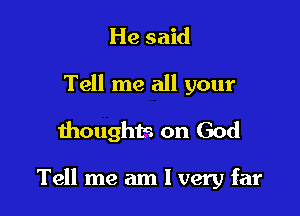 He said

Tell me all your

thoughts on God

Tell me am I very far